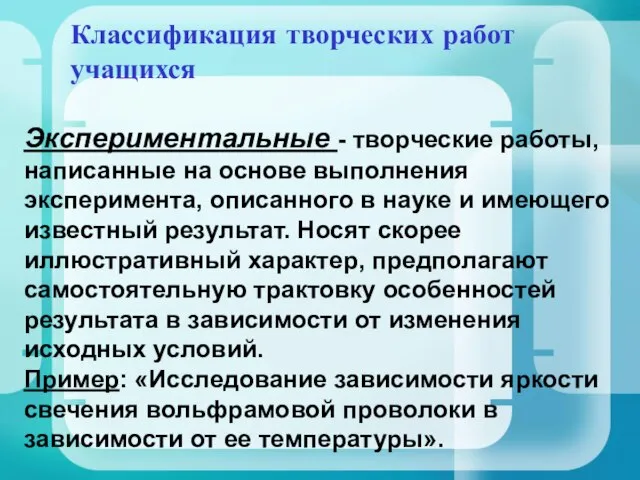 Классификация творческих работ учащихся

Экспериментальные - творческие работы, написанные на основе выполнения эксперимента, описанного в науке и имеющего известный результат. Носят скорее иллюстративный характер, предполагают самостоятельную трактовку особенностей результата в зависимости от изменения исходных условий.
Пример: «Исследование зависимости яркости свечения вольфрамовой проволоки в зависимости от ее температуры».